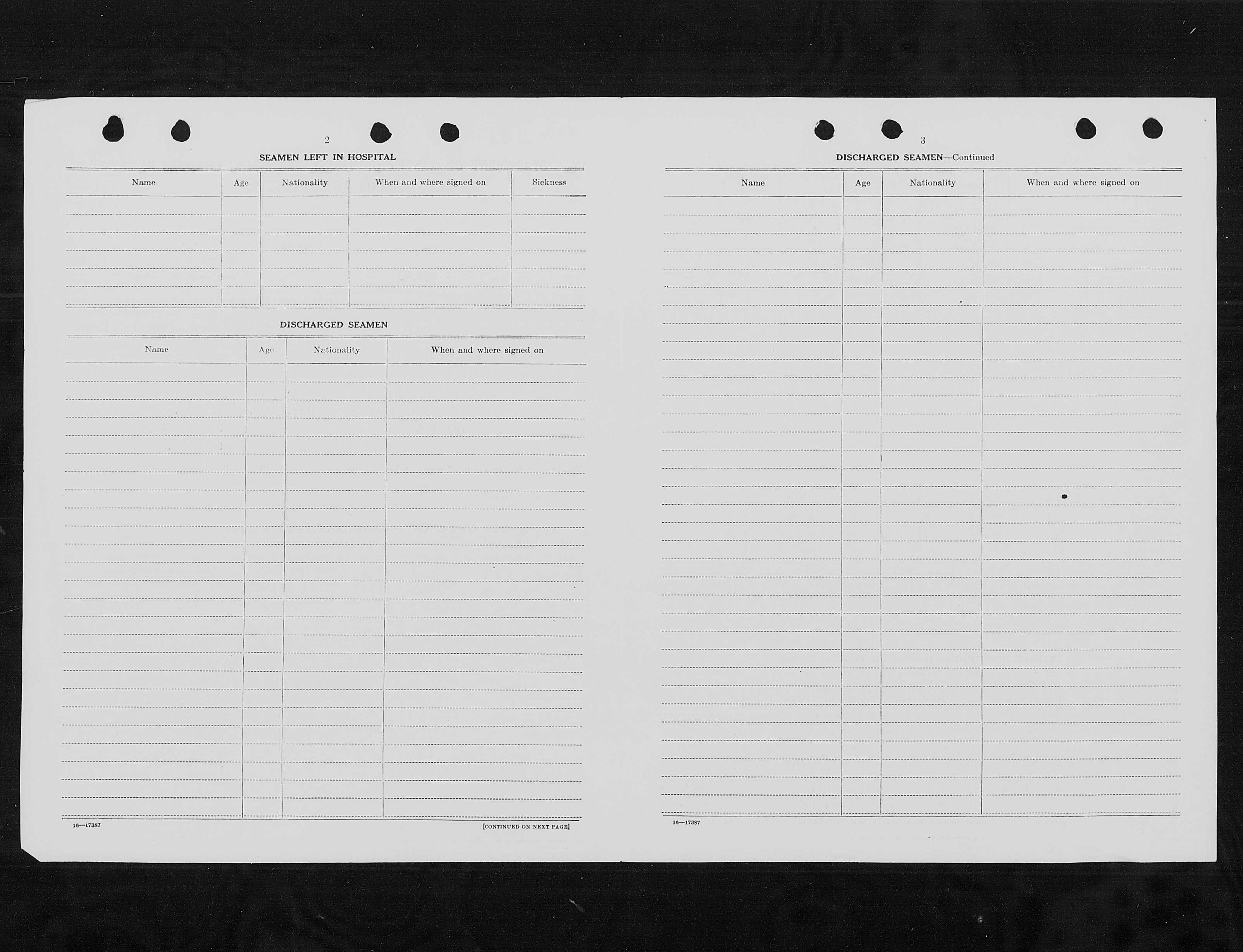 2

SEAMEN LEFT IN HOSPITAL

| Name | Age | Nationality | When and where signed on | Sickness |
|---|---|---|---|---|
| | | | | |

DISCHARGED SEAMEN

| Name | Age | Nationality | When and where signed on |
|---|---|---|---|
| | | | |

16—17387

[CONTINUED ON NEXT PAGE]

3

DISCHARGED SEAMEN—Continued

| Name | Age | Nationality | When and where signed on |
|---|---|---|---|
| | | | |

16—17387